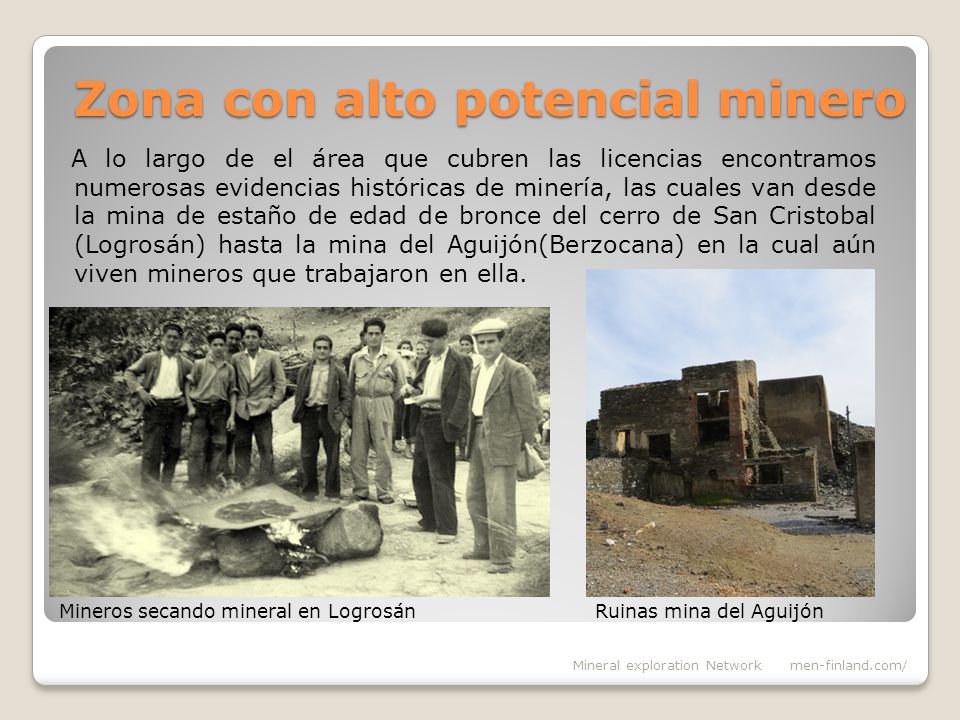 Zona con alto potencial minero

A lo largo de el área que cubren las licencias encontramos numerosas evidencias históricas de minería, las cuales van desde la mina de estaño de edad de bronce del cerro de San Cristobal (Logrosán) hasta la mina del Aguijón(Berzocana) en la cual aún viven mineros que trabajaron en ella.

Mineros secando mineral en Logrosán

Ruinas mina del Aguijón

Mineral exploration Network men-finland.com/